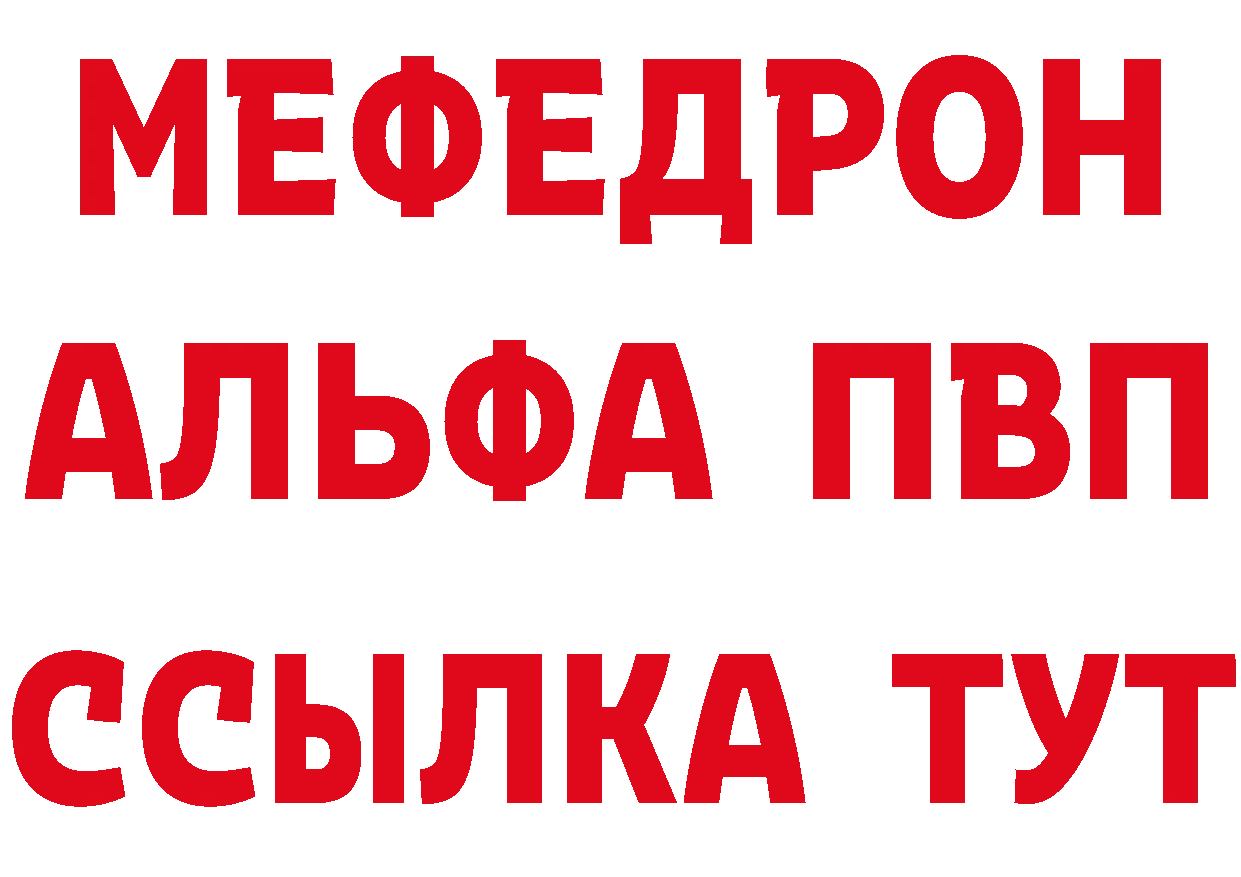 МЕФЕДРОН
АЛЬФА ПВП
ССЫЛКА ТУТ